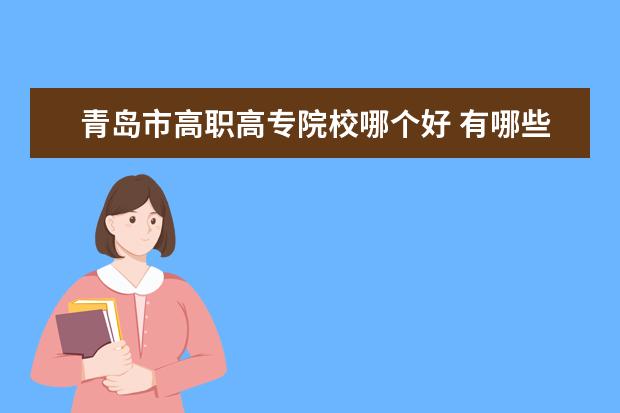 青岛市高职高专院校哪个好 有哪些